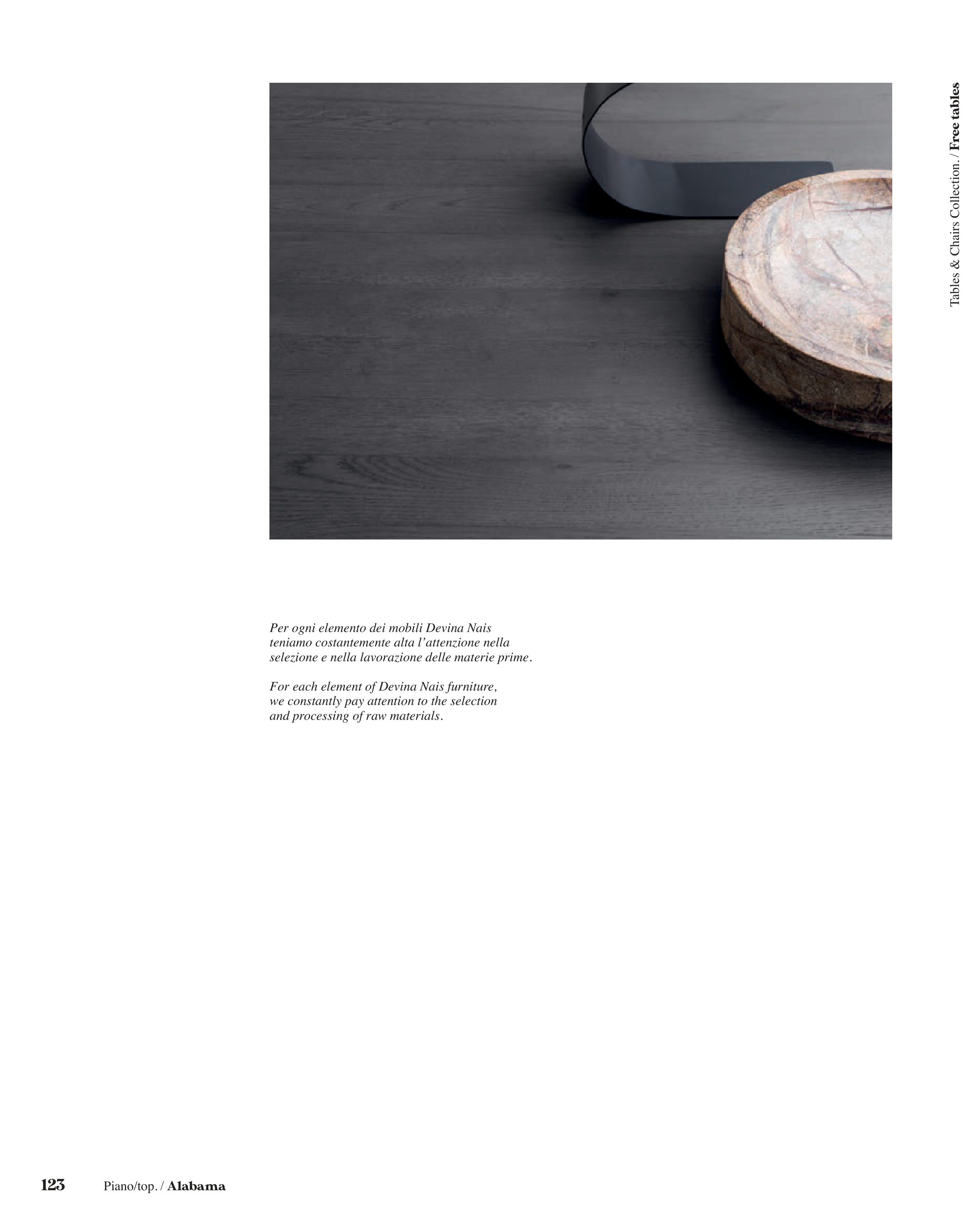 Tables & Chairs Collection. / Free tables

Per ogni elemento dei mobili Devina Nais teniamo costantemente alta l'attenzione nella selezione e nella lavorazione delle materie prime.

For each element of Devina Nais furniture, we constantly pay attention to the selection and processing of raw materials.

123 Piano/top. / Alabama